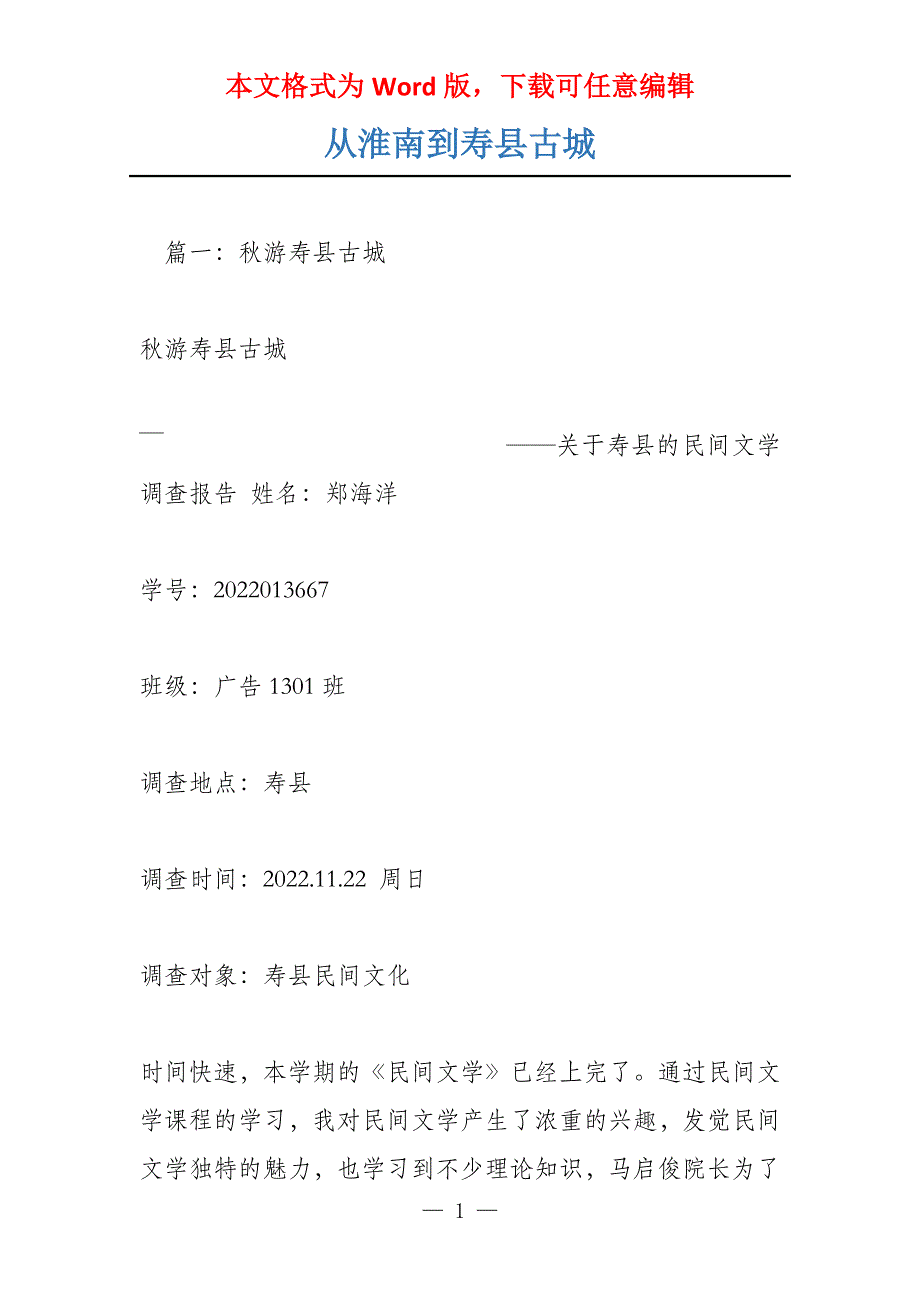 本文格式为 Word 版，下载可任意编辑

从淮南到寿县古城

篇一：秋游寿县古城

秋游寿县古城

—

——关于寿县的民间文学

调查报告 姓名：郑海洋

学号：2022013667

班级：广告 1301 班

调查地点：寿县

调查时间：2022.11.22 周日

调查对象：寿县民间文化

时间快速，本学期的《民间文学》已经上完了。通过民间文学课程的学习，我对民间文学产生了浓重的兴趣，发觉民间文学独特的魅力，也学习到不少理论知识，马启俊院长为了

— 1 —